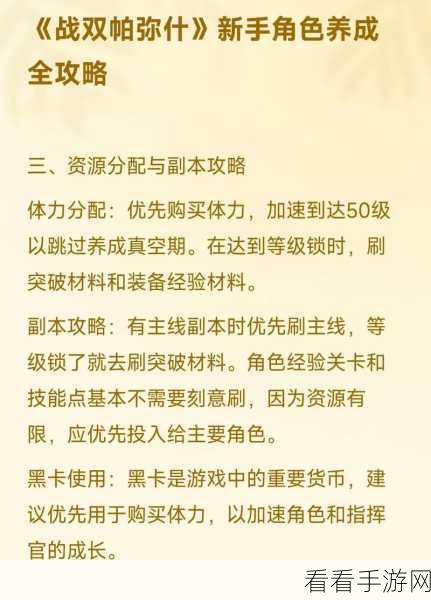 《战双帕弥什》新手角色养成全攻略

三、资源分配与副本攻略

体力分配：优先购买体力，加速到达50级以跳过养成真空期。在达到等级锁时，刷突破材料和装备经验材料。

副本攻略：有主线副本时优先刷主线，等级锁了就去刷突破材料。角色经验关卡和技能点基本不需要刻意刷，因为资源有限，应优先投入给主要角色。

黑卡使用：黑卡是游戏中的重要货币，建议优先用于购买体力，以加速角色和指挥官的成长。

看看手游网